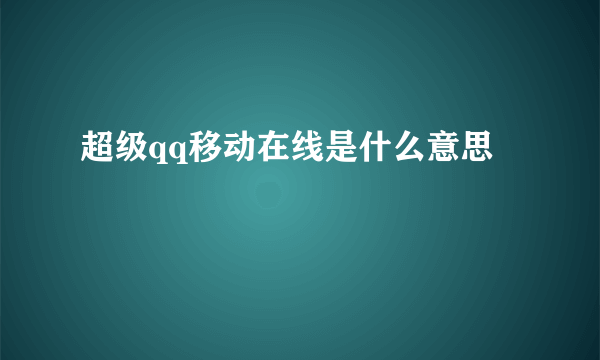 超级qq移动在线是什么意思